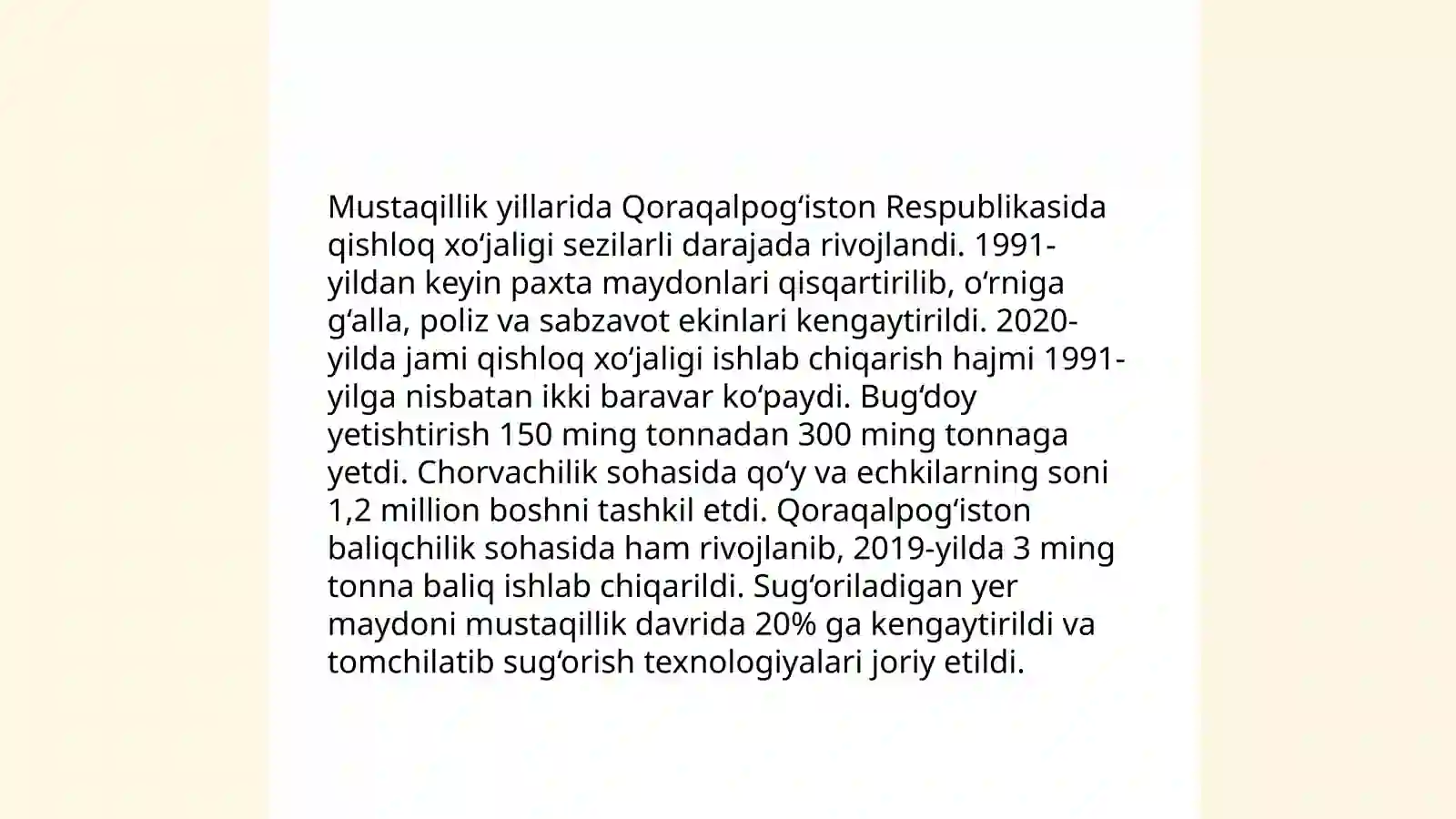 Mustaqillik yillarida Qoraqalpogʻiston Respublikasida qishloq xoʻjaligi sezilarli darajada rivojlandi. 1991-yildan keyin paxta maydonlari qisqartirilib, oʻrniga gʻalla, poliz va sabzavot ekinlari kengaytirildi. 2020-yilda jami qishloq xoʻjaligi ishlab chiqarish hajmi 1991-yilga nisbatan ikki baravar koʻpaydi. Bugʻdoy yetishtirish 150 ming tonnadan 300 ming tonnaga yetdi. Chorvachilik sohasida qoʻy va echkilarning soni 1,2 million boshni tashkil etdi. Qoraqalpogʻiston baliqchilik sohasida ham rivojlanib, 2019-yilda 3 ming tonna baliq ishlab chiqarildi. Sugʻoriladigan yer maydoni mustaqillik davrida 20% ga kengaytirildi va tomchilatib sugʻorish texnologiyalari joriy etildi.